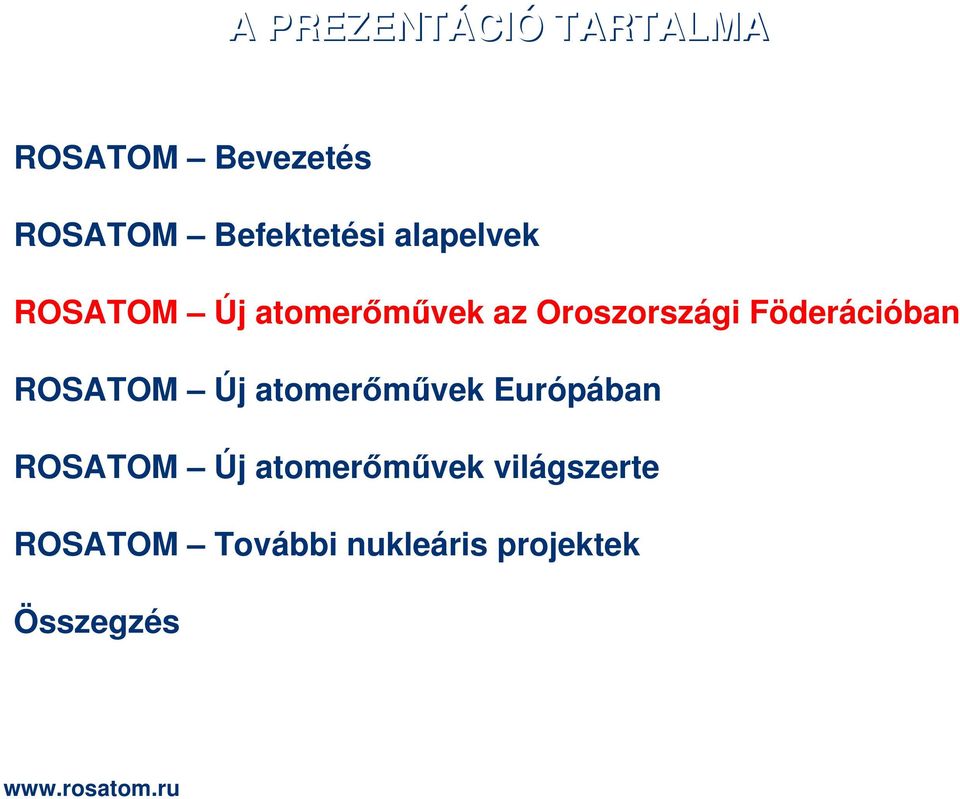 A PREZENTÁCIÓ TARTALMA

ROSATOM – Bevezetés

ROSATOM – Befektetési alapelvek

ROSATOM – Új atomerőművek az Oroszországi Föderációban

ROSATOM – Új atomerőművek Európában

ROSATOM – Új atomerőművek világszerte

ROSATOM – További nukleáris projektek

Összegzés

www.rosatom.ru